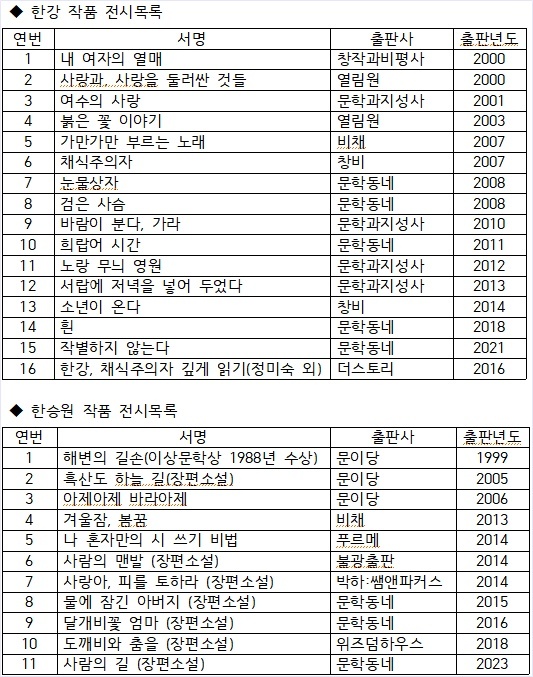 ◆ 한강 작품 전시목록

| 연번 | 서명 | 출판사 | 출판년도 |
|---|---|---|---|
| 1 | 내 여자의 열매 | 창작과비평사 | 2000 |
| 2 | 사랑과, 사랑을 둘러싼 것들 | 열림원 | 2000 |
| 3 | 여수의 사랑 | 문학과지성사 | 2001 |
| 4 | 붉은 꽃 이야기 | 열림원 | 2003 |
| 5 | 가만가만 부르는 노래 | 비채 | 2007 |
| 6 | 채식주의자 | 창비 | 2007 |
| 7 | 눈물상자 | 문학동네 | 2008 |
| 8 | 검은 사슴 | 문학동네 | 2008 |
| 9 | 바람이 분다, 가라 | 문학과지성사 | 2010 |
| 10 | 희랍어 시간 | 문학동네 | 2011 |
| 11 | 노랑 무늬 영원 | 문학과지성사 | 2012 |
| 12 | 서랍에 저녁을 넣어 두었다 | 문학과지성사 | 2013 |
| 13 | 소년이 온다 | 창비 | 2014 |
| 14 | 흰 | 문학동네 | 2018 |
| 15 | 작별하지 않는다 | 문학동네 | 2021 |
| 16 | 한강, 채식주의자 깊게 읽기(정미숙 외) | 더스토리 | 2016 |

◆ 한승원 작품 전시목록

| 연번 | 서명 | 출판사 | 출판년도 |
|---|---|---|---|
| 1 | 해변의 길손(이상문학상 1988년 수상) | 문이당 | 1999 |
| 2 | 흑산도 하늘 길(장편소설) | 문이당 | 2005 |
| 3 | 아제아제 바라아제 | 문이당 | 2006 |
| 4 | 겨울잠, 봄꿈 | 비채 | 2013 |
| 5 | 나 혼자만의 시 쓰기 비법 | 푸르메 | 2014 |
| 6 | 사람의 맨발 (장편소설) | 불광출판 | 2014 |
| 7 | 사랑아, 피를 토하라 (장편소설) | 박하:쌤앤파커스 | 2014 |
| 8 | 물에 잠긴 아버지 (장편소설) | 문학동네 | 2015 |
| 9 | 달개비꽃 엄마 (장편소설) | 문학동네 | 2016 |
| 10 | 도깨비와 춤을 (장편소설) | 위즈덤하우스 | 2018 |
| 11 | 사람의 길 (장편소설) | 문학동네 | 2023 |